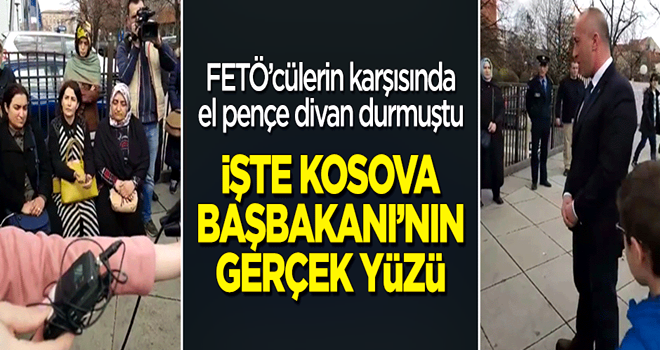 FETÖ'cülerin karşısında el pençe divan durmuştu

İŞTE KOSOVA BAŞBAKANI'NIN GERÇEK YÜZÜ